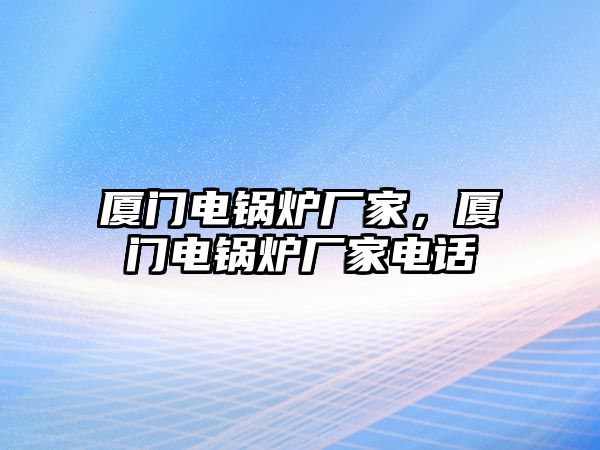 厦门电锅炉厂家，厦门电锅炉厂家电话